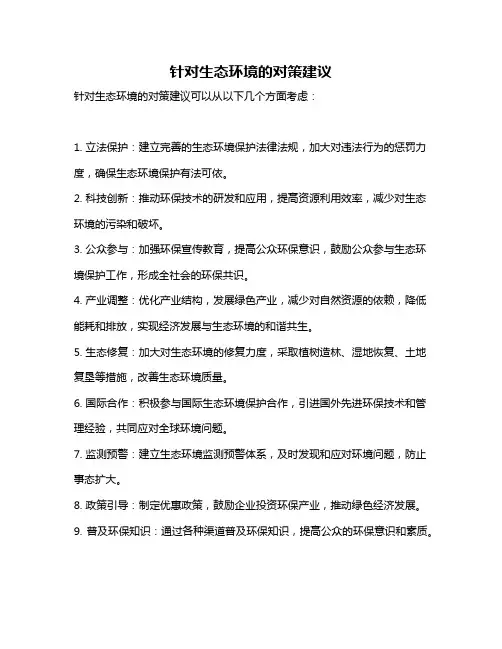 针对生态环境的对策建议

针对生态环境的对策建议可以从以下几个方面考虑：

1. 立法保护：建立完善的生态环境保护法律法规，加大对违法行为的惩罚力度，确保生态环境保护有法可依。

2. 科技创新：推动环保技术的研发和应用，提高资源利用效率，减少对生态环境的污染和破坏。

3. 公众参与：加强环保宣传教育，提高公众环保意识，鼓励公众参与生态环境保护工作，形成全社会的环保共识。

4. 产业调整：优化产业结构，发展绿色产业，减少对自然资源的依赖，降低能耗和排放，实现经济发展与生态环境的和谐共生。

5. 生态修复：加大对生态环境的修复力度，采取植树造林、湿地恢复、土地复垦等措施，改善生态环境质量。

6. 国际合作：积极参与国际生态环境保护合作，引进国外先进环保技术和管理经验，共同应对全球环境问题。

7. 监测预警：建立生态环境监测预警体系，及时发现和应对环境问题，防止事态扩大。

8. 政策引导：制定优惠政策，鼓励企业投资环保产业，推动绿色经济发展。

9. 普及环保知识：通过各种渠道普及环保知识，提高公众的环保意识和素质。